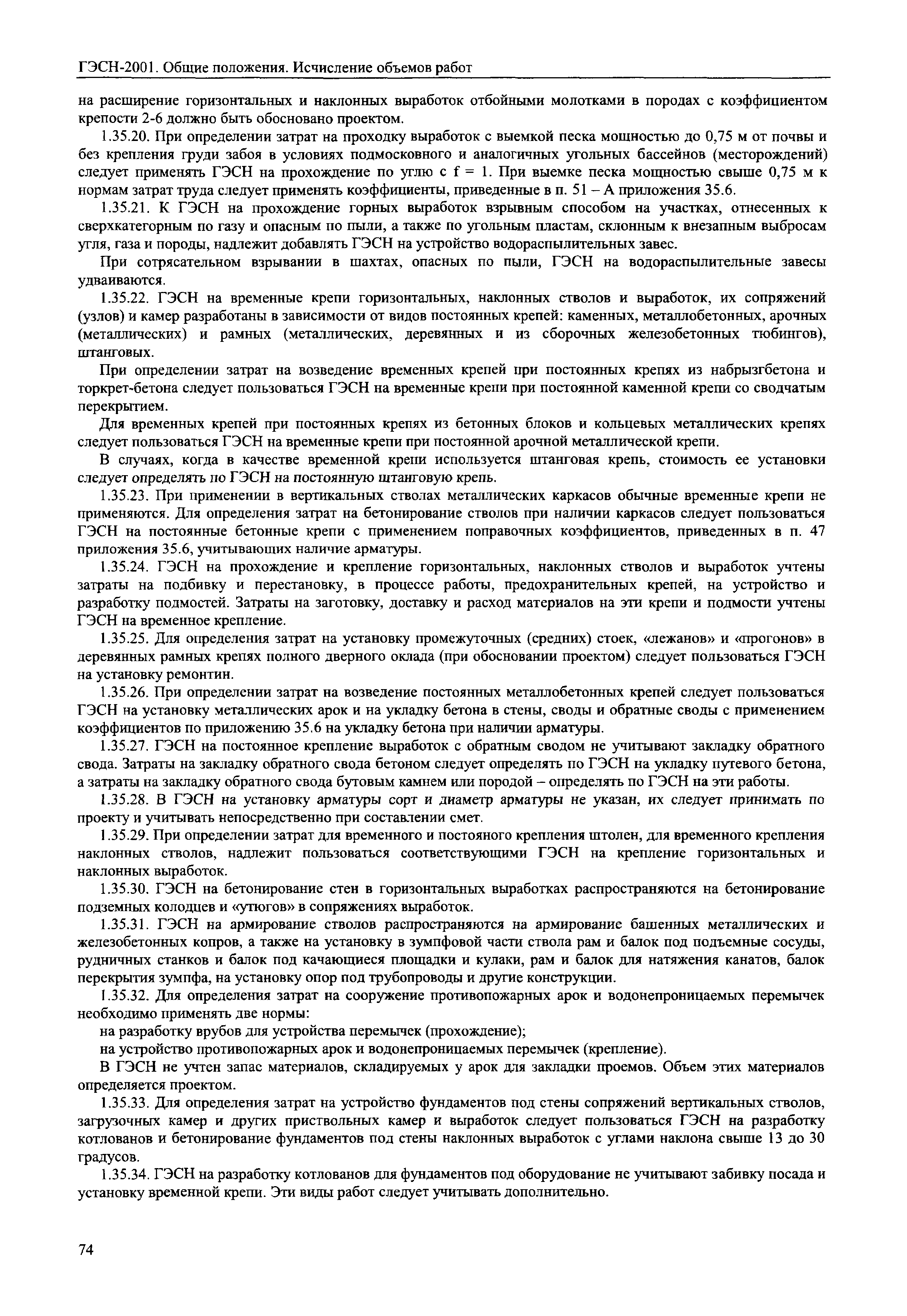 ГЭСН-2001. Общие положения. Исчисление объемов работ

на расширение горизонтальных и наклонных выработок отбойными молотками в породах с коэффициентом крепости 2-6 должно быть обосновано проектом.

1.35.20. При определении затрат на проходку выработок с выемкой песка мощностью до 0,75 м от почвы и без крепления груди забоя в условиях подмосковного и аналогичных угольных бассейнов (месторождений) следует применять ГЭСН на прохождение по углю с f = 1. При выемке песка мощностью свыше 0,75 м к нормам затрат труда следует применять коэффициенты, приведенные в п. 51 – А приложения 35.6.

1.35.21. К ГЭСН на прохождение горных выработок взрывным способом на участках, отнесенных к сверхкатегорным по газу и опасным по пыли, а также по угольным пластам, склонным к внезапным выбросам угля, газа и породы, надлежит добавлять ГЭСН на устройство водораспылительных завес.

При сотрясательном взрывании в шахтах, опасных по пыли, ГЭСН на водораспылительные завесы удваиваются.

1.35.22. ГЭСН на временные крепи горизонтальных, наклонных стволов и выработок, их сопряжений (узлов) и камер разработаны в зависимости от видов постоянных крепей: каменных, металлобетонных, арочных (металлических) и рамных (металлических, деревянных и из сборочных железобетонных тюбингов), штанговых.

При определении затрат на возведение временных крепей при постоянных крепях из набрызгбетона и торкрет-бетона следует пользоваться ГЭСН на временные крепи при постоянной каменной крепи со сводчатым перекрытием.

Для временных крепей при постоянных крепях из бетонных блоков и кольцевых металлических крепях следует пользоваться ГЭСН на временные крепи при постоянной арочной металлической крепи.

В случаях, когда в качестве временной крепи используется штанговая крепь, стоимость ее установки следует определять по ГЭСН на постоянную штанговую крепь.

1.35.23. При применении в вертикальных стволах металлических каркасов обычные временные крепи не применяются. Для определения затрат на бетонирование стволов при наличии каркасов следует пользоваться ГЭСН на постоянные бетонные крепи с применением поправочных коэффициентов, приведенных в п. 47 приложения 35.6, учитывающих наличие арматуры.

1.35.24. ГЭСН на прохождение и крепление горизонтальных, наклонных стволов и выработок учтены затраты на подбивку и перестановку, в процессе работы, предохранительных крепей, на устройство и разработку подмостей. Затраты на заготовку, доставку и расход материалов на эти крепи и подмости учтены ГЭСН на временное крепление.

1.35.25. Для определения затрат на установку промежуточных (средних) стоек, «лежанов» и «прогонов» в деревянных рамных крепях полного дверного оклада (при обосновании проектом) следует пользоваться ГЭСН на установку ремонтин.

1.35.26. При определении затрат на возведение постоянных металлобетонных крепей следует пользоваться ГЭСН на установку металлических арок и на укладку бетона в стены, своды и обратные своды с применением коэффициентов по приложению 35.6 на укладку бетона при наличии арматуры.

1.35.27. ГЭСН на постоянное крепление выработок с обратным сводом не учитывают закладку обратного свода. Затраты на закладку обратного свода бетоном следует определять по ГЭСН на укладку путевого бетона, а затраты на закладку обратного свода бутовым камнем или породой – определять по ГЭСН на эти работы.

1.35.28. В ГЭСН на установку арматуры сорт и диаметр арматуры не указан, их следует принимать по проекту и учитывать непосредственно при составлении смет.

1.35.29. При определении затрат для временного и постояного крепления штолен, для временного крепления наклонных стволов, надлежит пользоваться соответствующими ГЭСН на крепление горизонтальных и наклонных выработок.

1.35.30. ГЭСН на бетонирование стен в горизонтальных выработках распространяются на бетонирование подземных колодцев и «утюгов» в сопряжениях выработок.

1.35.31. ГЭСН на армирование стволов распространяются на армирование башенных металлических и железобетонных копров, а также на установку в зумпфовой части ствола рам и балок под подъемные сосуды, рудничных станков и балок под качающиеся площадки и кулаки, рам и балок для натяжения канатов, балок перекрытия зумпфа, на установку опор под трубопроводы и другие конструкции.

1.35.32. Для определения затрат на сооружение противопожарных арок и водонепроницаемых перемычек необходимо применять две нормы:

на разработку врубов для устройства перемычек (прохождение);

на устройство противопожарных арок и водонепроницаемых перемычек (крепление).

В ГЭСН не учтен запас материалов, складируемых у арок для закладки проемов. Объем этих материалов определяется проектом.

1.35.33. Для определения затрат на устройство фундаментов под стены сопряжений вертикальных стволов, загрузочных камер и других приствольных камер и выработок следует пользоваться ГЭСН на разработку котлованов и бетонирование фундаментов под стены наклонных выработок с углами наклона свыше 13 до 30 градусов.

1.35.34. ГЭСН на разработку котлованов для фундаментов под оборудование не учитывают забивку посада и установку временной крепи. Эти виды работ следует учитывать дополнительно.

74